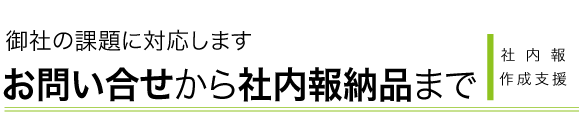 御社の課題に対応します

お問い合せから社内報納品まで

社内報
作成支援